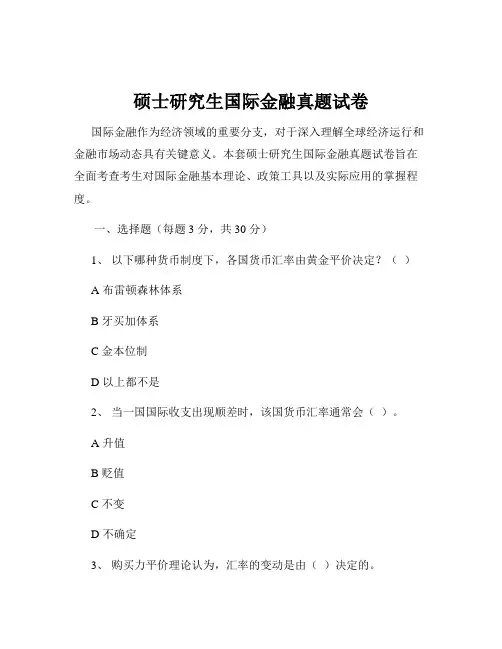 硕士研究生国际金融真题试卷

国际金融作为经济领域的重要分支，对于深入理解全球经济运行和金融市场动态具有关键意义。本套硕士研究生国际金融真题试卷旨在全面考查考生对国际金融基本理论、政策工具以及实际应用的掌握程度。

一、选择题（每题 3 分，共 30 分）

1、 以下哪种货币制度下，各国货币汇率由黄金平价决定？（ ）

A 布雷顿森林体系

B 牙买加体系

C 金本位制

D 以上都不是

2、 当一国国际收支出现顺差时，该国货币汇率通常会（ ）。

A 升值

B 贬值

C 不变

D 不确定

3、 购买力平价理论认为，汇率的变动是由（ ）决定的。